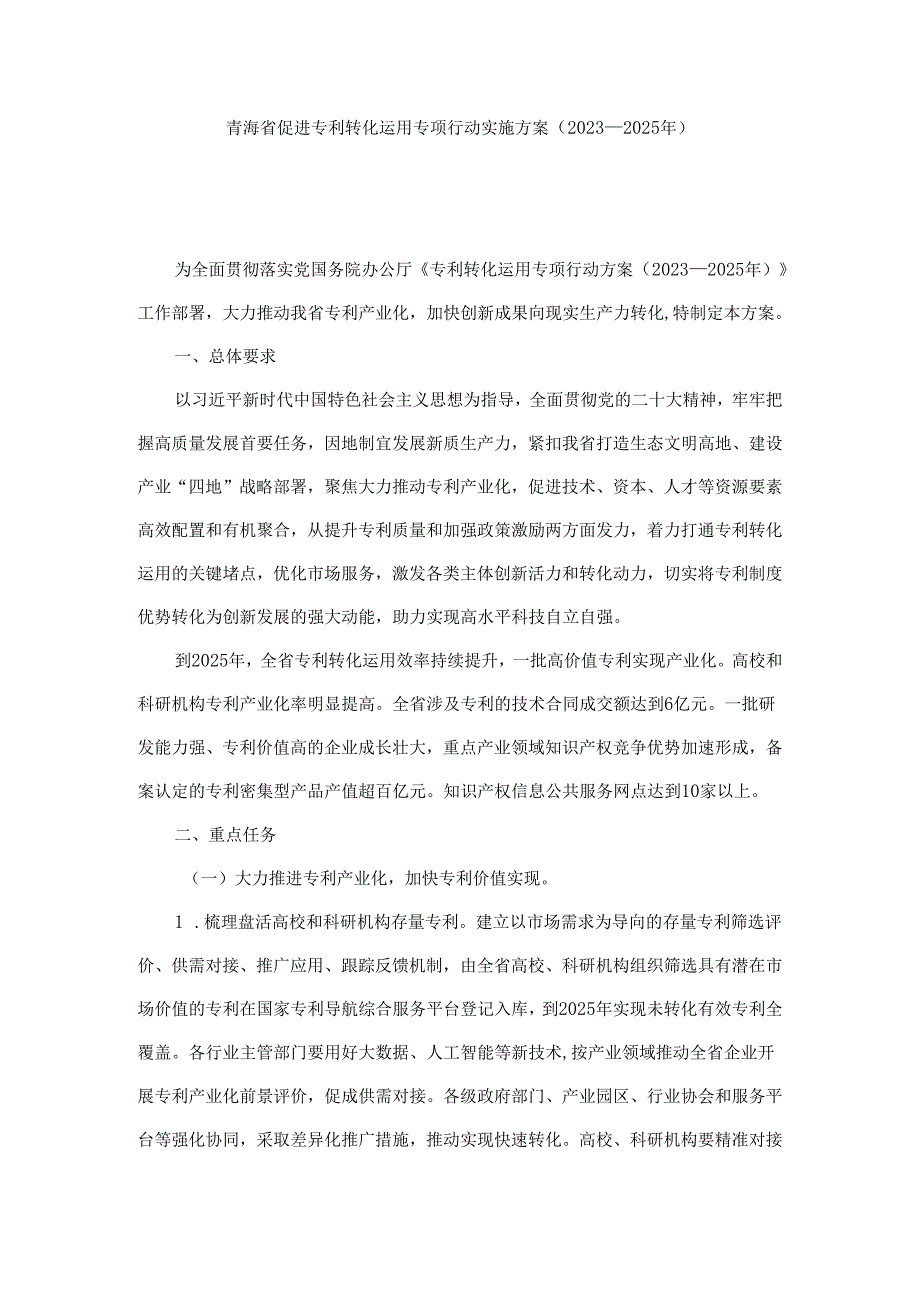 青海省促进专利转化运用专项行动实施方案（2023—2025年）

为全面贯彻落实党国务院办公厅《专利转化运用专项行动方案（2023—2025年）》工作部署，大力推动我省专利产业化，加快创新成果向现实生产力转化,特制定本方案。

一、总体要求

以习近平新时代中国特色社会主义思想为指导，全面贯彻党的二十大精神，牢牢把握高质量发展首要任务，因地制宜发展新质生产力，紧扣我省打造生态文明高地、建设产业“四地”战略部署，聚焦大力推动专利产业化，促进技术、资本、人才等资源要素高效配置和有机聚合，从提升专利质量和加强政策激励两方面发力，着力打通专利转化运用的关键堵点，优化市场服务，激发各类主体创新活力和转化动力，切实将专利制度优势转化为创新发展的强大动能，助力实现高水平科技自立自强。

到2025年，全省专利转化运用效率持续提升，一批高价值专利实现产业化。高校和科研机构专利产业化率明显提高。全省涉及专利的技术合同成交额达到6亿元。一批研发能力强、专利价值高的企业成长壮大，重点产业领域知识产权竞争优势加速形成，备案认定的专利密集型产品产值超百亿元。知识产权信息公共服务网点达到10家以上。

二、重点任务

（一）大力推进专利产业化，加快专利价值实现。

1．梳理盘活高校和科研机构存量专利。建立以市场需求为导向的存量专利筛选评价、供需对接、推广应用、跟踪反馈机制，由全省高校、科研机构组织筛选具有潜在市场价值的专利在国家专利导航综合服务平台登记入库，到2025年实现未转化有效专利全覆盖。各行业主管部门要用好大数据、人工智能等新技术,按产业领域推动全省企业开展专利产业化前景评价，促成供需对接。各级政府部门、产业园区、行业协会和服务平台等强化协同，采取差异化推广措施，推动实现快速转化。高校、科研机构要精准对接